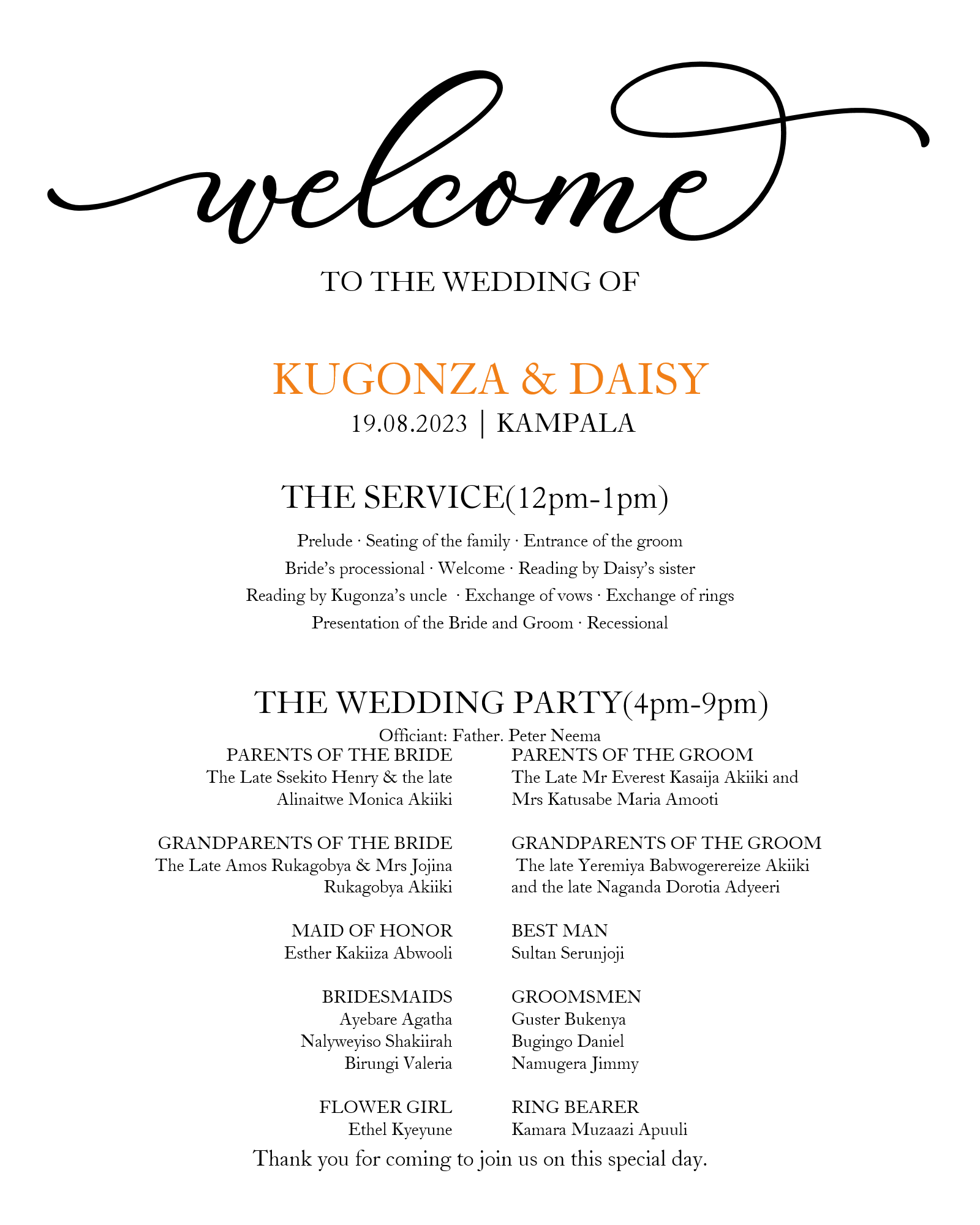 welcome

TO THE WEDDING OF

KUGONZA & DAISY

19.08.2023 | KAMPALA

THE SERVICE(12pm-1pm)

Prelude · Seating of the family · Entrance of the groom
Bride's processional · Welcome · Reading by Daisy's sister
Reading by Kugonza's uncle · Exchange of vows · Exchange of rings
Presentation of the Bride and Groom · Recessional

THE WEDDING PARTY(4pm-9pm)

Officiant: Father. Peter Neema

PARENTS OF THE BRIDE
The Late Ssekito Henry & the late Alinaitwe Monica Akiiki

GRANDPARENTS OF THE BRIDE
The Late Amos Rukagobya & Mrs Jojina Rukagobya Akiiki

MAID OF HONOR
Esther Kakiiza Abwooli

BRIDESMAIDS
Ayebare Agatha
Nalyweyiso Shakiirah
Birungi Valeria

FLOWER GIRL
Ethel Kyeyune

PARENTS OF THE GROOM
The Late Mr Everest Kasaija Akiiki and Mrs Katusabe Maria Amooti

GRANDPARENTS OF THE GROOM
The late Yeremiya Babwogerereize Akiiki and the late Naganda Dorotia Adyeeri

BEST MAN
Sultan Serunjoji

GROOMSMEN
Guster Bukenya
Bugingo Daniel
Namugera Jimmy

RING BEARER
Kamara Muzaazi Apuuli

Thank you for coming to join us on this special day.